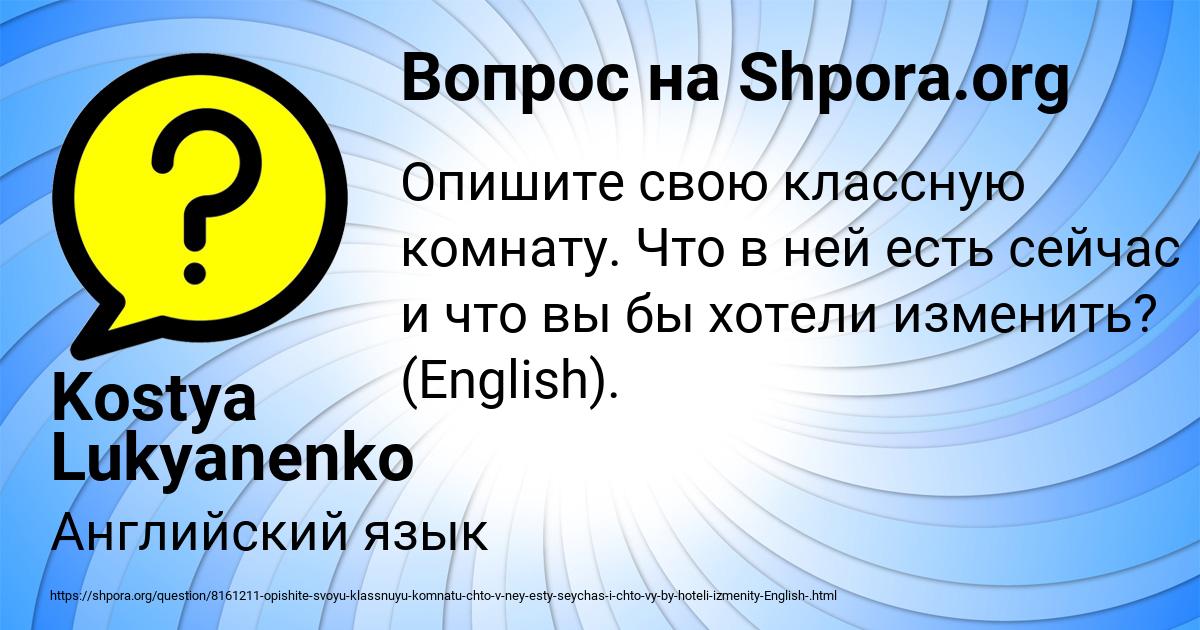 Вопрос на Shpora.org

Опишите свою классную комнату. Что в ней есть сейчас и что вы бы хотели изменить? (English).

?

Kostya Lukyanenko

Английский язык

https://shpora.org/question/8161211-opishite-svoyu-klassnuyu-komnatu-chto-v-ney-esty-seychas-i-chto-vy-by-hoteli-izmenity-English-.html